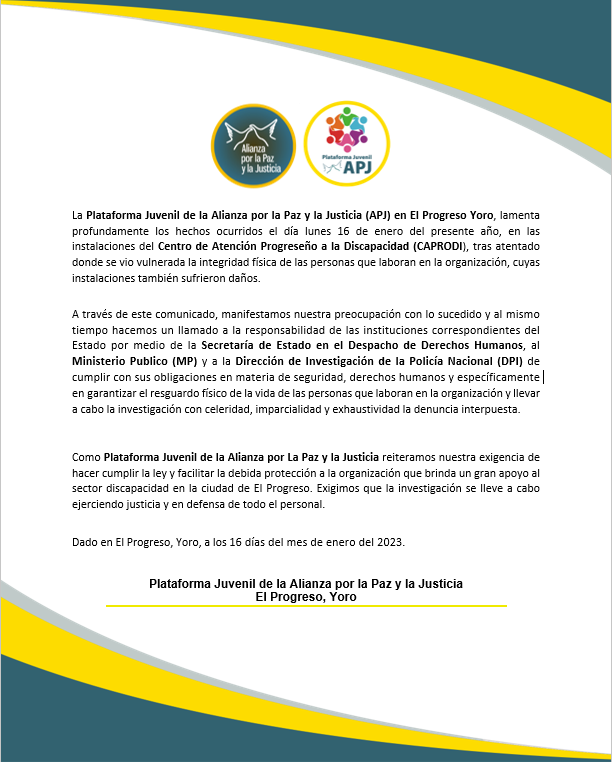 Alianza por la Paz y la Justicia

Plataforma Juvenil APJ

La Plataforma Juvenil de la Alianza por la Paz y la Justicia (APJ) en El Progreso Yoro, lamenta profundamente los hechos ocurridos el día lunes 16 de enero del presente año, en las instalaciones del Centro de Atención Progreseño a la Discapacidad (CAPRODI), tras atentado donde se vio vulnerada la integridad física de las personas que laboran en la organización, cuyas instalaciones también sufrieron daños.

A través de este comunicado, manifestamos nuestra preocupación con lo sucedido y al mismo tiempo hacemos un llamado a la responsabilidad de las instituciones correspondientes del Estado por medio de la Secretaría de Estado en el Despacho de Derechos Humanos, al Ministerio Publico (MP) y a la Dirección de Investigación de la Policía Nacional (DPI) de cumplir con sus obligaciones en materia de seguridad, derechos humanos y específicamente en garantizar el resguardo físico de la vida de las personas que laboran en la organización y llevar a cabo la investigación con celeridad, imparcialidad y exhaustividad la denuncia interpuesta.

Como Plataforma Juvenil de la Alianza por La Paz y la Justicia reiteramos nuestra exigencia de hacer cumplir la ley y facilitar la debida protección a la organización que brinda un gran apoyo al sector discapacidad en la ciudad de El Progreso. Exigimos que la investigación se lleve a cabo ejerciendo justicia y en defensa de todo el personal.

Dado en El Progreso, Yoro, a los 16 días del mes de enero del 2023.

Plataforma Juvenil de la Alianza por la Paz y la Justicia
El Progreso, Yoro